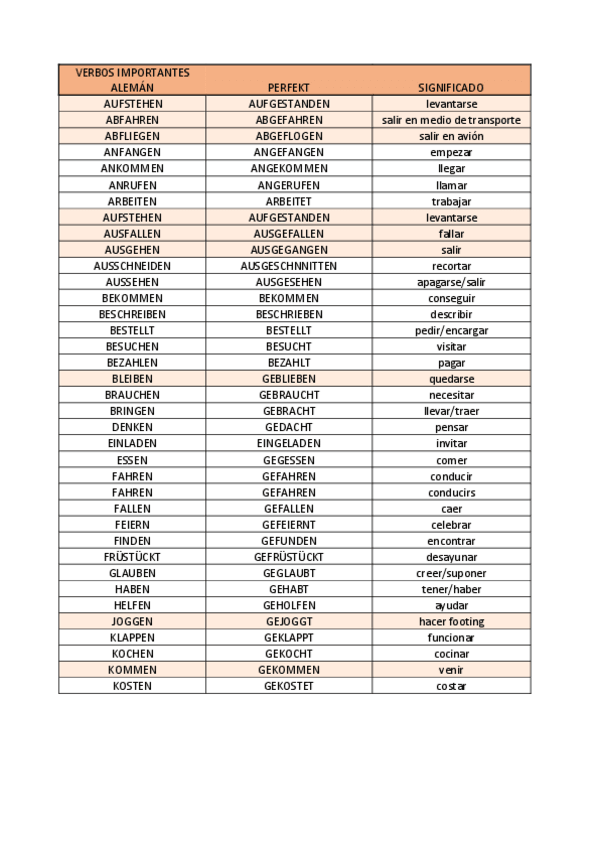 | VERBOS IMPORTANTES ALEMÁN | PERFEKT | SIGNIFICADO |
|---|---|---|
| AUFSTEHEN | AUFGESTANDEN | levantarse |
| ABFAHREN | ABGEFAHREN | salir en medio de transporte |
| ABFLIEGEN | ABGEFLOGEN | salir en avión |
| ANFANGEN | ANGEFANGEN | empezar |
| ANKOMMEN | ANGEKOMMEN | llegar |
| ANRUFEN | ANGERUFEN | llamar |
| ARBEITEN | ARBEITET | trabajar |
| AUFSTEHEN | AUFGESTANDEN | levantarse |
| AUSFALLEN | AUSGEFALLEN | fallar |
| AUSGEHEN | AUSGEGANGEN | salir |
| AUSSCHNEIDEN | AUSGESCHNNITTEN | recortar |
| AUSSEHEN | AUSGESEHEN | apagarse/salir |
| BEKOMMEN | BEKOMMEN | conseguir |
| BESCHREIBEN | BESCHRIEBEN | describir |
| BESTELLT | BESTELLT | pedir/encargar |
| BESUCHEN | BESUCHT | visitar |
| BEZAHLEN | BEZAHLT | pagar |
| BLEIBEN | GEBLIEBEN | quedarse |
| BRAUCHEN | GEBRAUCHT | necesitar |
| BRINGEN | GEBRACHT | llevar/traer |
| DENKEN | GEDACHT | pensar |
| EINLADEN | EINGELADEN | invitar |
| ESSEN | GEGESSEN | comer |
| FAHREN | GEFAHREN | conducir |
| FAHREN | GEFAHREN | conducirs |
| FALLEN | GEFALLEN | caer |
| FEIERN | GEFEIERNT | celebrar |
| FINDEN | GEFUNDEN | encontrar |
| FRÜSTÜCKT | GEFRÜSTÜCKT | desayunar |
| GLAUBEN | GEGLAUBT | creer/suponer |
| HABEN | GEHABT | tener/haber |
| HELFEN | GEHOLFEN | ayudar |
| JOGGEN | GEJOGGT | hacer footing |
| KLAPPEN | GEKLAPPT | funcionar |
| KOCHEN | GEKOCHT | cocinar |
| KOMMEN | GEKOMMEN | venir |
| KOSTEN | GEKOSTET | costar |